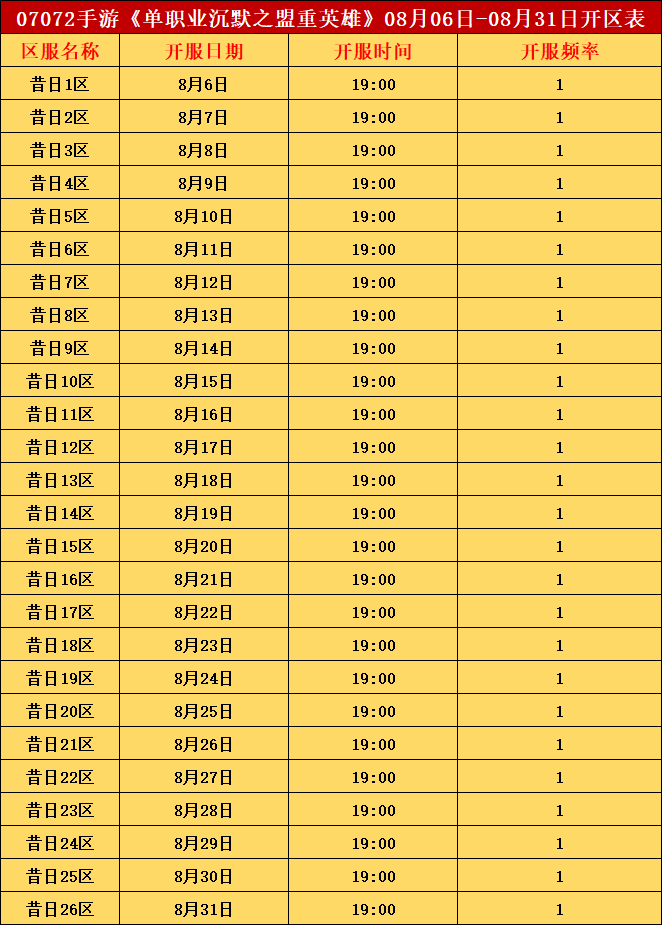 07072手游《单职业沉默之盟重英雄》08月06日-08月31日开区表

| 区服名称 | 开服日期 | 开服时间 | 开服频率 |
|---|---|---|---|
| 昔日1区 | 8月6日 | 19:00 | 1 |
| 昔日2区 | 8月7日 | 19:00 | 1 |
| 昔日3区 | 8月8日 | 19:00 | 1 |
| 昔日4区 | 8月9日 | 19:00 | 1 |
| 昔日5区 | 8月10日 | 19:00 | 1 |
| 昔日6区 | 8月11日 | 19:00 | 1 |
| 昔日7区 | 8月12日 | 19:00 | 1 |
| 昔日8区 | 8月13日 | 19:00 | 1 |
| 昔日9区 | 8月14日 | 19:00 | 1 |
| 昔日10区 | 8月15日 | 19:00 | 1 |
| 昔日11区 | 8月16日 | 19:00 | 1 |
| 昔日12区 | 8月17日 | 19:00 | 1 |
| 昔日13区 | 8月18日 | 19:00 | 1 |
| 昔日14区 | 8月19日 | 19:00 | 1 |
| 昔日15区 | 8月20日 | 19:00 | 1 |
| 昔日16区 | 8月21日 | 19:00 | 1 |
| 昔日17区 | 8月22日 | 19:00 | 1 |
| 昔日18区 | 8月23日 | 19:00 | 1 |
| 昔日19区 | 8月24日 | 19:00 | 1 |
| 昔日20区 | 8月25日 | 19:00 | 1 |
| 昔日21区 | 8月26日 | 19:00 | 1 |
| 昔日22区 | 8月27日 | 19:00 | 1 |
| 昔日23区 | 8月28日 | 19:00 | 1 |
| 昔日24区 | 8月29日 | 19:00 | 1 |
| 昔日25区 | 8月30日 | 19:00 | 1 |
| 昔日26区 | 8月31日 | 19:00 | 1 |